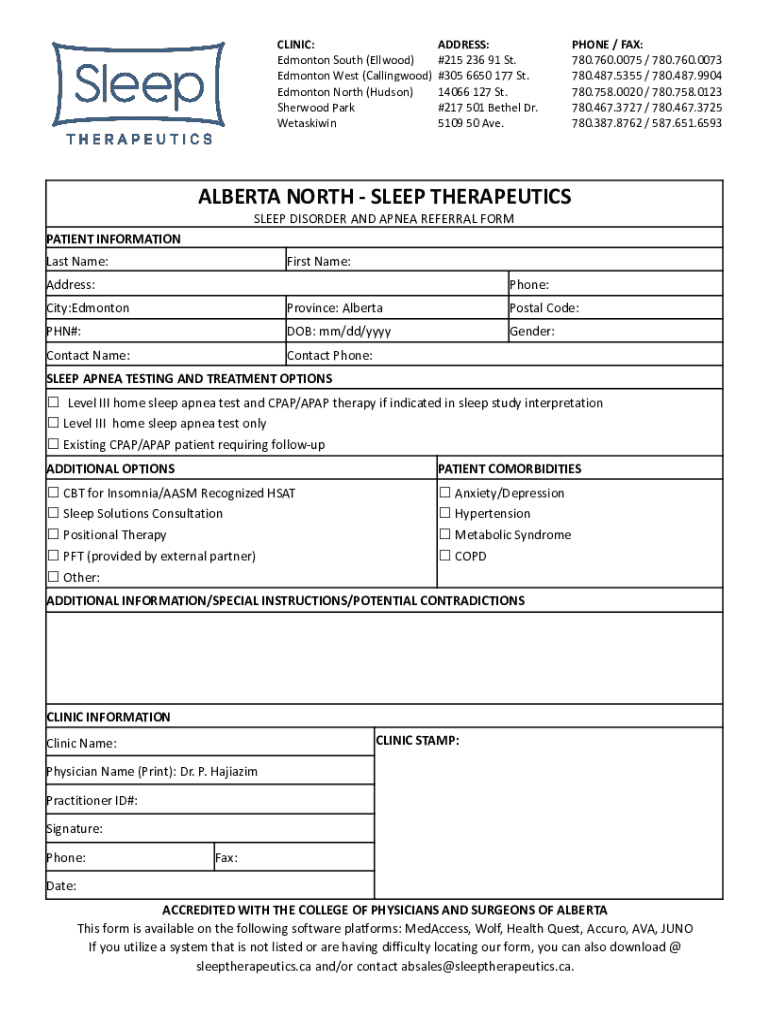 Sleep
THERAPEUTICS

| CLINIC: | ADDRESS: | PHONE / FAX: |
|---|---|---|
| Edmonton South (Ellwood) | #215 236 91 St. | 780.760.0075 / 780.760.0073 |
| Edmonton West (Callingwood) | #305 6650 177 St. | 780.487.5355 / 780.487.9904 |
| Edmonton North (Hudson) | 14066 127 St. | 780.758.0020 / 780.758.0123 |
| Sherwood Park | #217 501 Bethel Dr. | 780.467.3727 / 780.467.3725 |
| Wetaskiwin | 5109 50 Ave. | 780.387.8762 / 587.651.6593 |

ALBERTA NORTH - SLEEP THERAPEUTICS
SLEEP DISORDER AND APNEA REFERRAL FORM

PATIENT INFORMATION
Last Name: First Name:
Address: Phone:
City:Edmonton Province: Alberta Postal Code:
PHN#: DOB: mm/dd/yyyy Gender:
Contact Name: Contact Phone:

SLEEP APNEA TESTING AND TREATMENT OPTIONS
☐ Level III home sleep apnea test and CPAP/APAP therapy if indicated in sleep study interpretation
☐ Level III home sleep apnea test only
☐ Existing CPAP/APAP patient requiring follow-up

ADDITIONAL OPTIONS
☐ CBT for Insomnia/AASM Recognized HSAT
☐ Sleep Solutions Consultation
☐ Positional Therapy
☐ PFT (provided by external partner)
☐ Other:

PATIENT COMORBIDITIES
☐ Anxiety/Depression
☐ Hypertension
☐ Metabolic Syndrome
☐ COPD

ADDITIONAL INFORMATION/SPECIAL INSTRUCTIONS/POTENTIAL CONTRADICTIONS

CLINIC INFORMATION
Clinic Name:
Physician Name (Print): Dr. P. Hajiazim
Practitioner ID#:
Signature:
Phone: Fax:
Date:

CLINIC STAMP:

ACCREDITED WITH THE COLLEGE OF PHYSICIANS AND SURGEONS OF ALBERTA
This form is available on the following software platforms: MedAccess, Wolf, Health Quest, Accuro, AVA, JUNO
If you utilize a system that is not listed or are having difficulty locating our form, you can also download @ sleeptherapeutics.ca and/or contact absales@sleeptherapeutics.ca.